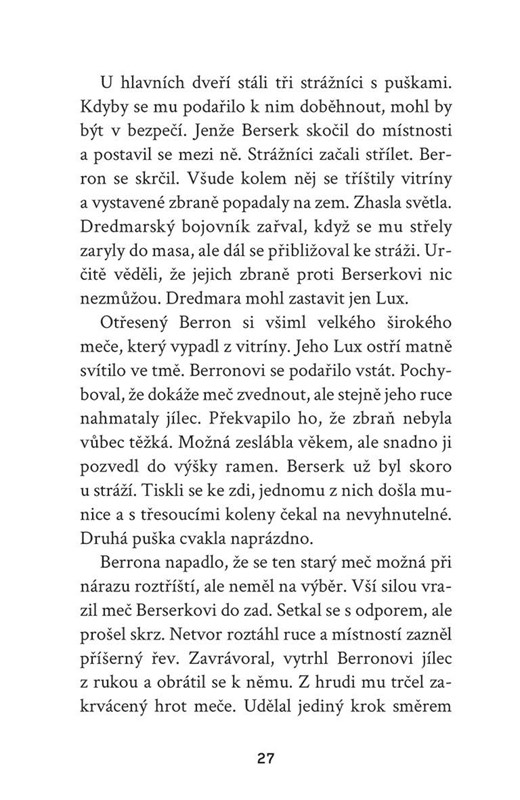 U hlavních dveří stáli tři strážníci s puškami. Kdyby se mu podařilo k nim doběhnout, mohl by být v bezpečí. Jenže Berserk skočil do místnosti a postavil se mezi ně. Strážníci začali střílet. Berron se skrčil. Všude kolem něj se tříštily vitríny a vystavené zbraně popadaly na zem. Zhasla světla. Dredmarský bojovník zařval, když se mu střely zaryly do masa, ale dál se přibližoval ke stráži. Určitě věděli, že jejich zbraně proti Berserkovi nic nezmůžou. Dredmara mohl zastavit jen Lux.

Otřesený Berron si všiml velkého širokého meče, který vypadl z vitríny. Jeho Lux ostří matně svítilo ve tmě. Berronovi se podařilo vstát. Pochyboval, že dokáže meč zvednout, ale stejně jeho ruce nahmataly jílec. Překvapilo ho, že zbraň nebyla vůbec těžká. Možná zeslábla věkem, ale snadno ji pozvedl do výšky ramen. Berserk už byl skoro u stráží. Tiskli se ke zdi, jednomu z nich došla munice a s třesoucími koleny čekal na nevyhnutelné. Druhá puška cvakla naprázdno.

Berrona napadlo, že se ten starý meč možná při nárazu roztříští, ale neměl na výběr. Vší silou vrazil meč Berserkovi do zad. Setkal se s odporem, ale prošel skrz. Netvor roztáhl ruce a místností zazněl příšerný řev. Zavrávoral, vytrhl Berronovi jílec z rukou a obrátil se k němu. Z hrudi mu trčel zakrvácený hrot meče. Udělal jediný krok směrem

27